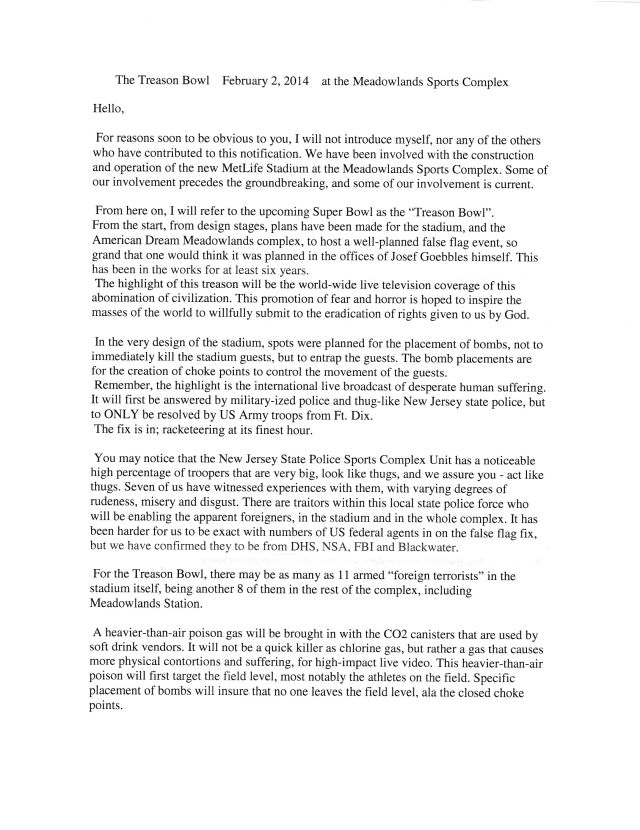 The Treason Bowl February 2, 2014 at the Meadowlands Sports Complex

Hello,

For reasons soon to be obvious to you, I will not introduce myself, nor any of the others who have contributed to this notification. We have been involved with the construction and operation of the new MetLife Stadium at the Meadowlands Sports Complex. Some of our involvement precedes the groundbreaking, and some of our involvement is current.

From here on, I will refer to the upcoming Super Bowl as the "Treason Bowl". From the start, from design stages, plans have been made for the stadium, and the American Dream Meadowlands complex, to host a well-planned false flag event, so grand that one would think it was planned in the offices of Josef Goebbles himself. This has been in the works for at least six years.
The highlight of this treason will be the world-wide live television coverage of this abomination of civilization. This promotion of fear and horror is hoped to inspire the masses of the world to willfully submit to the eradication of rights given to us by God.

In the very design of the stadium, spots were planned for the placement of bombs, not to immediately kill the stadium guests, but to entrap the guests. The bomb placements are for the creation of choke points to control the movement of the guests.
Remember, the highlight is the international live broadcast of desperate human suffering. It will first be answered by military-ized police and thug-like New Jersey state police, but to ONLY be resolved by US Army troops from Ft. Dix.
The fix is in; racketeering at its finest hour.

You may notice that the New Jersey State Police Sports Complex Unit has a noticeable high percentage of troopers that are very big, look like thugs, and we assure you - act like thugs. Seven of us have witnessed experiences with them, with varying degrees of rudeness, misery and disgust. There are traitors within this local state police force who will be enabling the apparent foreigners, in the stadium and in the whole complex. It has been harder for us to be exact with numbers of US federal agents in on the false flag fix, but we have confirmed they to be from DHS, NSA, FBI and Blackwater.

For the Treason Bowl, there may be as many as 11 armed "foreign terrorists" in the stadium itself, being another 8 of them in the rest of the complex, including Meadowlands Station.

A heavier-than-air poison gas will be brought in with the CO2 canisters that are used by soft drink vendors. It will not be a quick killer as chlorine gas, but rather a gas that causes more physical contortions and suffering, for high-impact live video. This heavier-than-air poison will first target the field level, most notably the athletes on the field. Specific placement of bombs will insure that no one leaves the field level, ala the closed choke points.